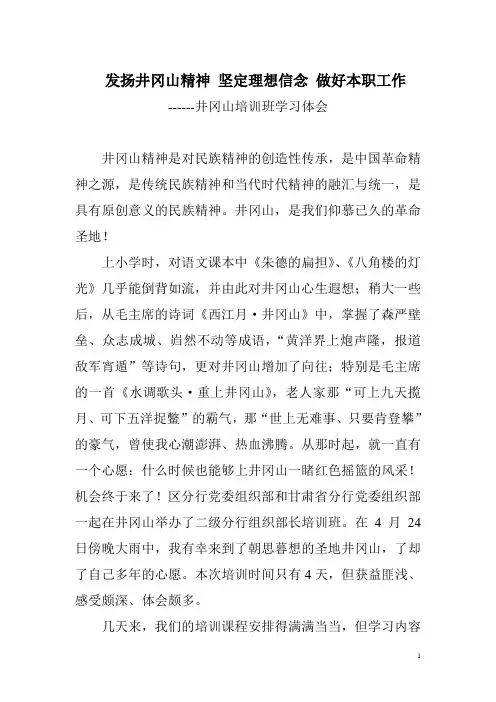 发扬井冈山精神 坚定理想信念 做好本职工作

------井冈山培训班学习体会

井冈山精神是对民族精神的创造性传承，是中国革命精神之源，是传统民族精神和当代时代精神的融汇与统一，是具有原创意义的民族精神。井冈山，是我们仰慕已久的革命圣地！

上小学时，对语文课本中《朱德的扁担》、《八角楼的灯光》几乎能倒背如流，并由此对井冈山心生遐想；稍大一些后，从毛主席的诗词《西江月·井冈山》中，掌握了森严壁垒、众志成城、岿然不动等成语，“黄洋界上炮声隆，报道敌军宵遁”等诗句，更对井冈山增加了向往；特别是毛主席的一首《水调歌头·重上井冈山》，老人家那“可上九天揽月、可下五洋捉鳖”的霸气，那“世上无难事、只要肯登攀”的豪气，曾使我心潮澎湃、热血沸腾。从那时起，就一直有一个心愿：什么时候也能够上井冈山一睹红色摇篮的风采！机会终于来了！区分行党委组织部和甘肃省分行党委组织部一起在井冈山举办了二级分行组织部长培训班。在 4 月 24 日傍晚大雨中，我有幸来到了朝思暮想的圣地井冈山，了却了自己多年的心愿。本次培训时间只有 4 天，但获益匪浅、感受颇深、体会颇多。

几天来，我们的培训课程安排得满满当当，但学习内容

1